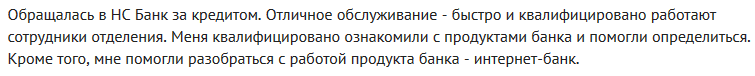 Обращалась в НС Банк за кредитом. Отличное обслуживание - быстро и квалифицировано работают сотрудники отделения. Меня квалифицировано ознакомили с продуктами банка и помогли определиться. Кроме того, мне помогли разобраться с работой продукта банка - интернет-банк.